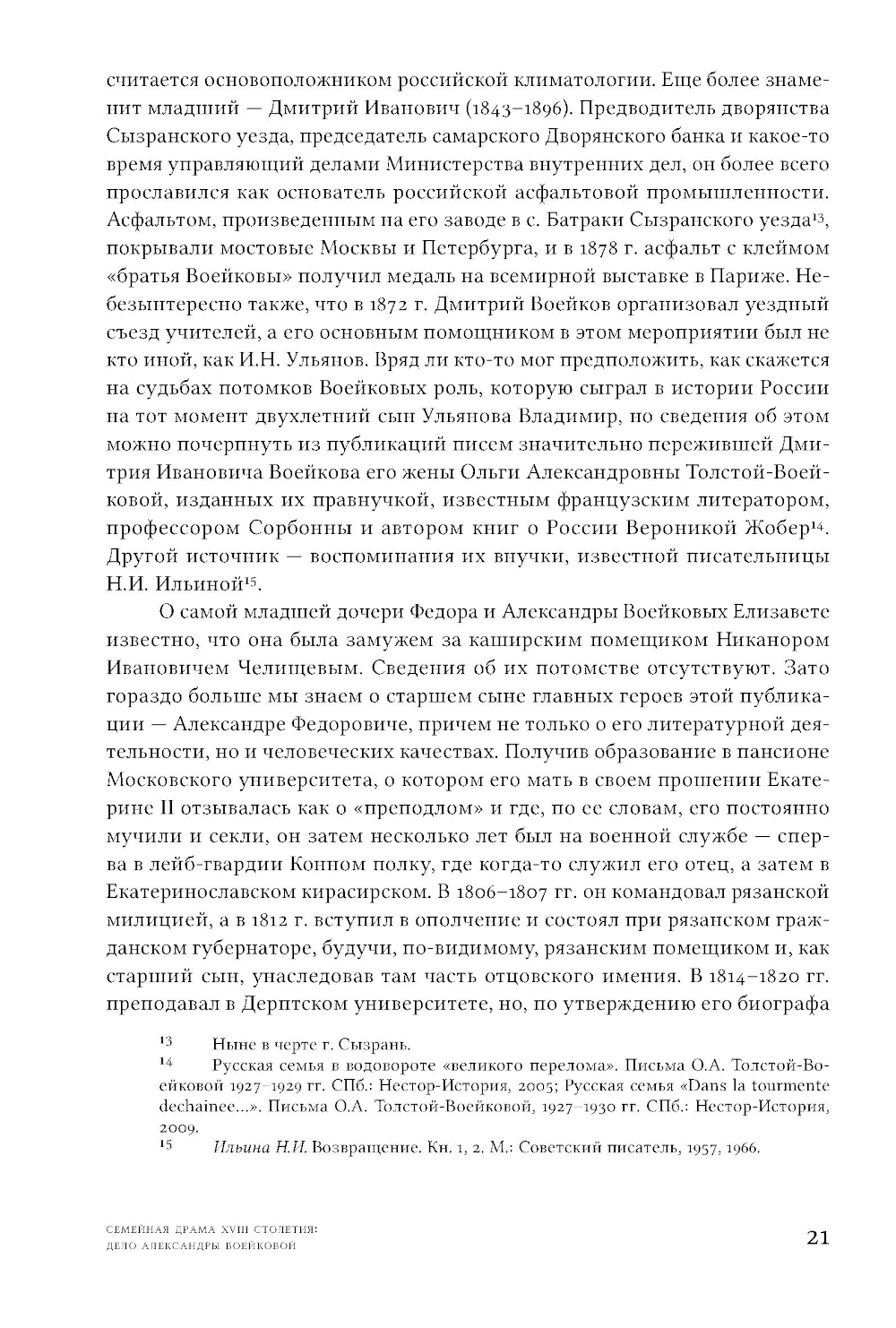 считается основоположником российской климатологии. Еще более знаменит младший — Дмитрий Иванович (1843–1896). Предводитель дворянства Сызранского уезда, председатель самарского Дворянского банка и какое-то время управляющий делами Министерства внутренних дел, он более всего прославился как основатель российской асфальтовой промышленности. Асфальтом, произведенным на его заводе в с. Батраки Сызранского уезда$^{13}$, покрывали мостовые Москвы и Петербурга, и в 1878 г. асфальт с клеймом «братья Воейковы» получил медаль на всемирной выставке в Париже. Небезынтересно также, что в 1872 г. Дмитрий Воейков организовал уездный съезд учителей, а его основным помощником в этом мероприятии был не кто иной, как И.Н. Ульянов. Вряд ли кто-то мог предположить, как скажется на судьбах потомков Воейковых роль, которую сыграл в истории России на тот момент двухлетний сын Ульянова Владимир, но сведения об этом можно почерпнуть из публикаций писем значительно пережившей Дмитрия Ивановича Воейкова его жены Ольги Александровны Толстой-Воейковой, изданных их правнучкой, известным французским литератором, профессором Сорбонны и автором книг о России Вероникой Жобер$^{14}$. Другой источник — воспоминания их внучки, известной писательницы Н.И. Ильиной$^{15}$.

О самой младшей дочери Федора и Александры Воейковых Елизавете известно, что она была замужем за каширским помещиком Никанором Ивановичем Челищевым. Сведения об их потомстве отсутствуют. Зато гораздо больше мы знаем о старшем сыне главных героев этой публикации — Александре Федоровиче, причем не только о его литературной деятельности, но и человеческих качествах. Получив образование в пансионе Московского университета, о котором его мать в своем прошении Екатерине II отзывалась как о «преподлом» и где, по ее словам, его постоянно мучили и секли, он затем несколько лет был на военной службе — сперва в лейб-гвардии Конном полку, где когда-то служил его отец, а затем в Екатеринославском кирасирском. В 1806–1807 гг. он командовал рязанской милицией, а в 1812 г. вступил в ополчение и состоял при рязанском гражданском губернаторе, будучи, по-видимому, рязанским помещиком и, как старший сын, унаследовав там часть отцовского имения. В 1814–1820 гг. преподавал в Дерптском университете, но, по утверждению его биографа

13 Ныне в черте г. Сызрань.
14 Русская семья в водовороте «великого перелома». Письма О.А. Толстой-Воейковой 1927–1929 гг. СПб.: Нестор-История, 2005; Русская семья «Dans la tourmente dechainee...». Письма О.А. Толстой-Воейковой, 1927–1930 гг. СПб.: Нестор-История, 2009.
15 Ильина Н.И. Возвращение. Кн. 1, 2. М.: Советский писатель, 1957, 1966.

СЕМЕЙНАЯ ДРАМА XVIII СТОЛЕТИЯ: ДЕЛО АЛЕКСАНДРЫ ВОЕЙКОВОЙ

21